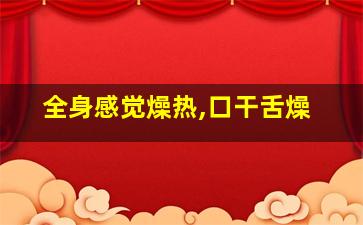 全身感觉燥热,口干舌燥